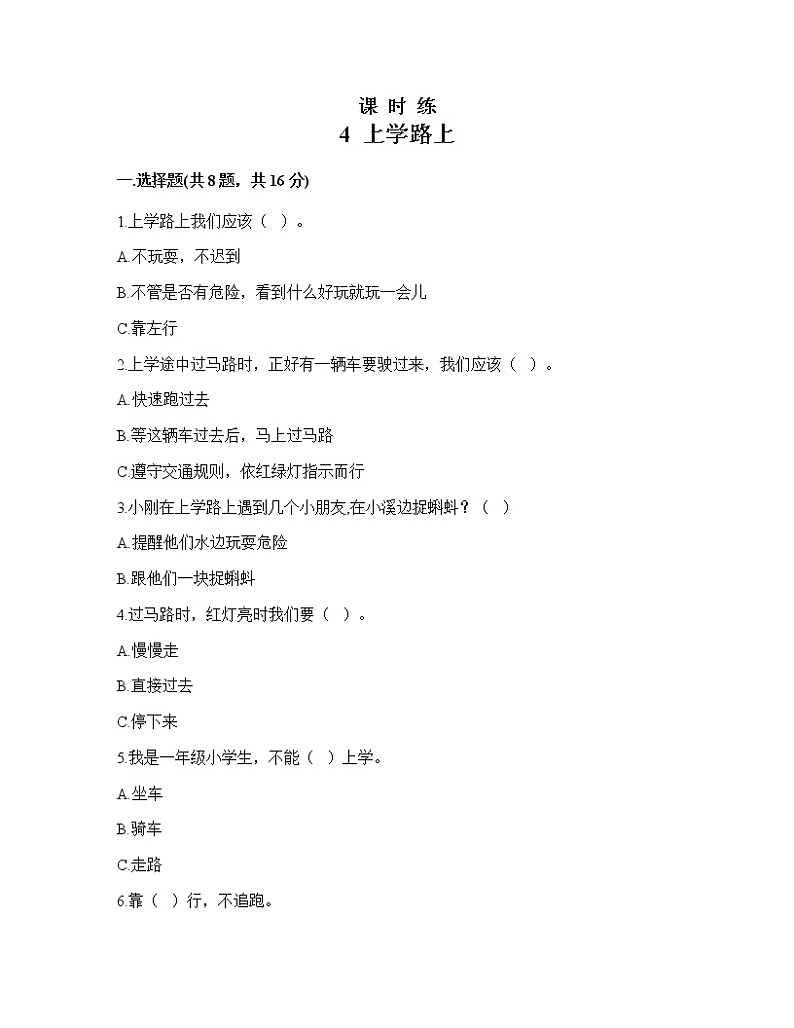 课 时 练

4 上学路上

一.选择题(共 8 题，共 16 分)

1.上学路上我们应该（ ）。

A.不玩耍，不迟到

B.不管是否有危险，看到什么好玩就玩一会儿

C.靠左行

2.上学途中过马路时，正好有一辆车要驶过来，我们应该（ ）。

A.快速跑过去

B.等这辆车过去后，马上过马路

C.遵守交通规则，依红绿灯指示而行

3.小刚在上学路上遇到几个小朋友,在小溪边捉蝌蚪？（ ）

A.提醒他们水边玩耍危险

B.跟他们一块捉蝌蚪

4.过马路时，红灯亮时我们要（ ）。

A.慢慢走

B.直接过去

C.停下来

5.我是一年级小学生，不能（ ）上学。

A.坐车

B.骑车

C.走路

6.靠（ ）行，不追跑。